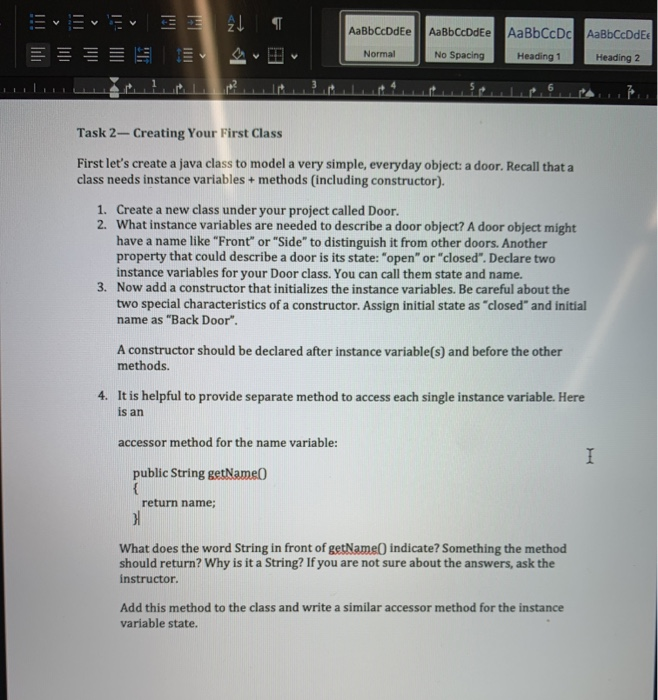 AaBbCcDdEe
Normal

AaBbCcDdEe
No Spacing

AaBbCcDc
Heading 1

AaBbCcDdEe
Heading 2

1 2 3 4 5 6 7

Task 2— Creating Your First Class

First let's create a java class to model a very simple, everyday object: a door. Recall that a class needs instance variables + methods (including constructor).

1. Create a new class under your project called Door.
2. What instance variables are needed to describe a door object? A door object might have a name like "Front" or "Side" to distinguish it from other doors. Another property that could describe a door is its state: "open" or "closed". Declare two instance variables for your Door class. You can call them state and name.
3. Now add a constructor that initializes the instance variables. Be careful about the two special characteristics of a constructor. Assign initial state as "closed" and initial name as "Back Door".

A constructor should be declared after instance variable(s) and before the other methods.

4. It is helpful to provide separate method to access each single instance variable. Here is an

accessor method for the name variable:

public String getName()
{
return name;
}

What does the word String in front of getName() indicate? Something the method should return? Why is it a String? If you are not sure about the answers, ask the instructor.

Add this method to the class and write a similar accessor method for the instance variable state.